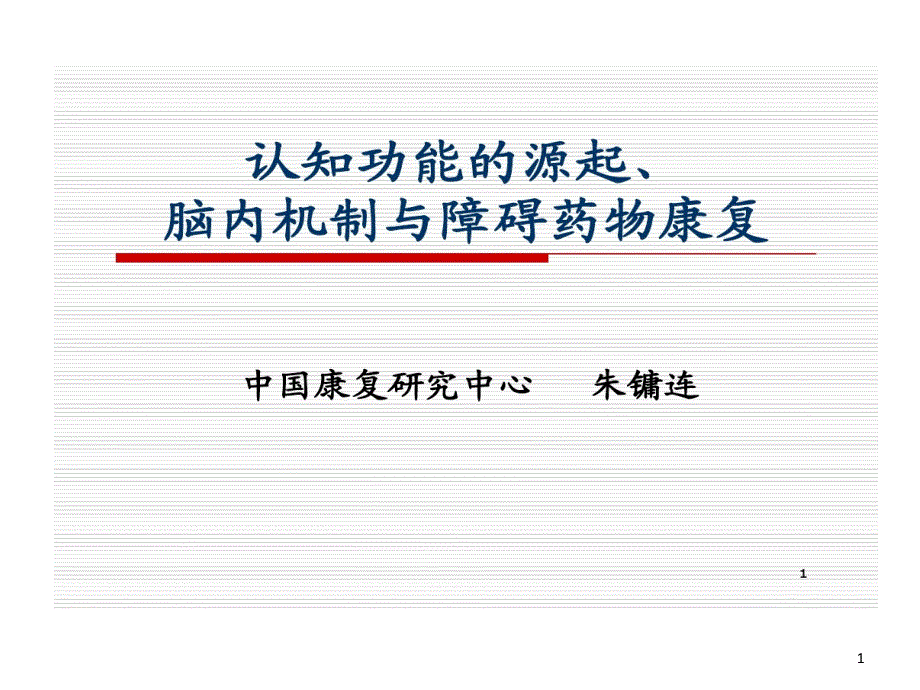 认知功能的源起、
脑内机制与障碍药物康复

中国康复研究中心　　朱镛连

1

1